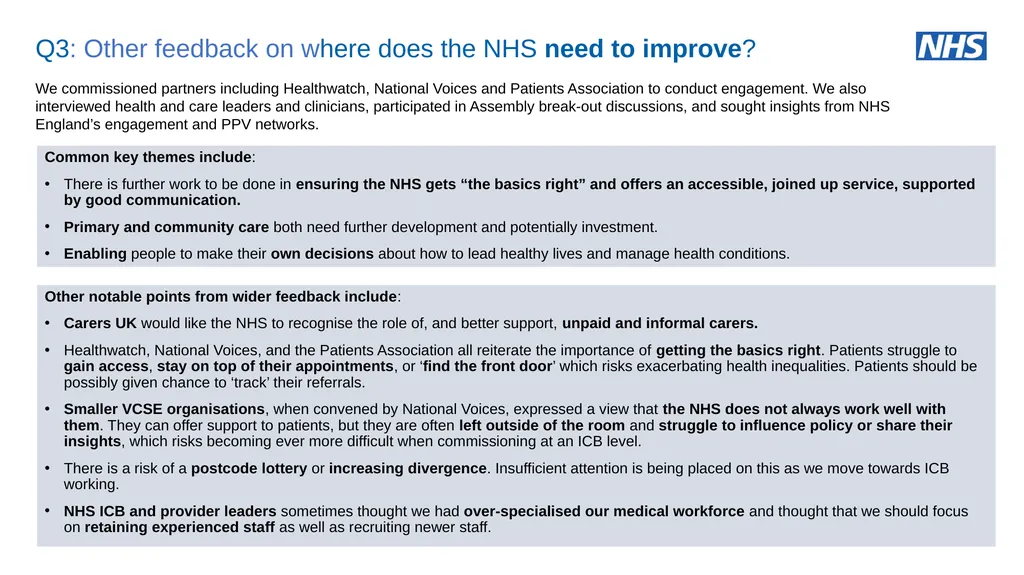 Q3: Other feedback on where does the NHS need to improve?

NHS

We commissioned partners including Healthwatch, National Voices and Patients Association to conduct engagement. We also interviewed health and care leaders and clinicians, participated in Assembly break-out discussions, and sought insights from NHS England's engagement and PPV networks.

Common key themes include:

• There is further work to be done in ensuring the NHS gets "the basics right" and offers an accessible, joined up service, supported by good communication.

• Primary and community care both need further development and potentially investment.

• Enabling people to make their own decisions about how to lead healthy lives and manage health conditions.

Other notable points from wider feedback include:

• Carers UK would like the NHS to recognise the role of, and better support, unpaid and informal carers.

• Healthwatch, National Voices, and the Patients Association all reiterate the importance of getting the basics right. Patients struggle to gain access, stay on top of their appointments, or 'find the front door' which risks exacerbating health inequalities. Patients should be possibly given chance to 'track' their referrals.

• Smaller VCSE organisations, when convened by National Voices, expressed a view that the NHS does not always work well with them. They can offer support to patients, but they are often left outside of the room and struggle to influence policy or share their insights, which risks becoming ever more difficult when commissioning at an ICB level.

• There is a risk of a postcode lottery or increasing divergence. Insufficient attention is being placed on this as we move towards ICB working.

• NHS ICB and provider leaders sometimes thought we had over-specialised our medical workforce and thought that we should focus on retaining experienced staff as well as recruiting newer staff.